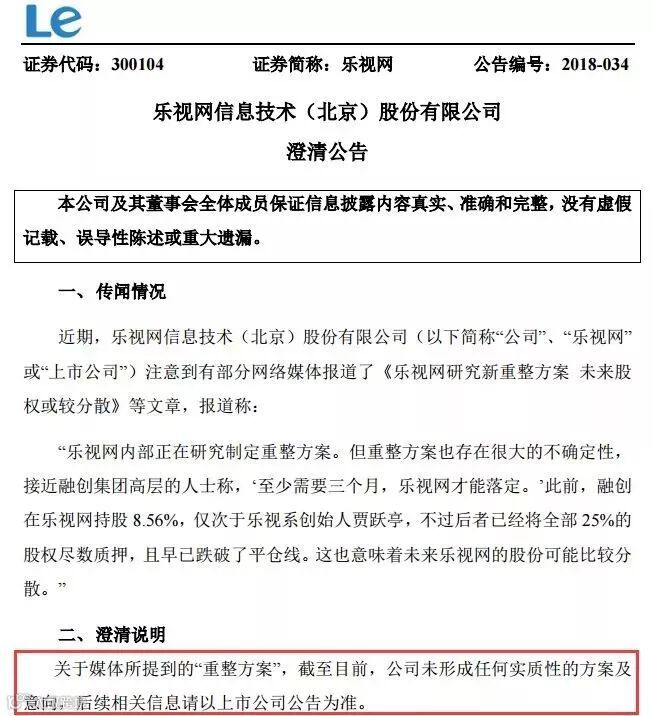 Le

证券代码：300104　　证券简称：乐视网　　公告编号：2018-034

乐视网信息技术（北京）股份有限公司

澄清公告

本公司及其董事会全体成员保证信息披露内容真实、准确和完整，没有虚假记载、误导性陈述或重大遗漏。

一、传闻情况

近期，乐视网信息技术（北京）股份有限公司（以下简称“公司”、“乐视网”或“上市公司”）注意到有部分网络媒体报道了《乐视网研究新重整方案 未来股权或较分散》等文章，报道称：

“乐视网内部正在研究制定重整方案。但重整方案也存在很大的不确定性，接近融创集团高层的人士称，‘至少需要三个月，乐视网才能落定。’此前，融创在乐视网持股 8.56%，仅次于乐视系创始人贾跃亭，不过后者已经将全部 25%的股权尽数质押，且早已跌破了平仓线。这也意味着未来乐视网的股份可能比较分散。”

二、澄清说明

关于媒体所提到的“重整方案”，截至目前，公司未形成任何实质性的方案及意向，后续相关信息请以上市公司公告为准。